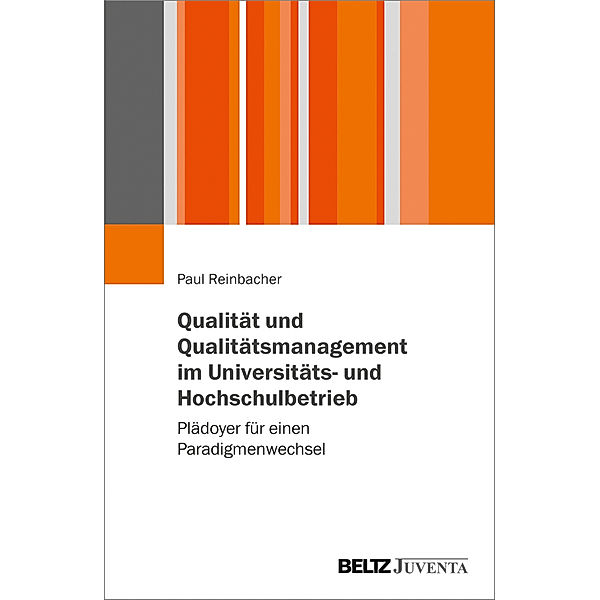 Paul Reinbacher

Qualität und Qualitätsmanagement im Universitäts- und Hochschulbetrieb

Plädoyer für einen Paradigmenwechsel

BELTZ JUVENTA